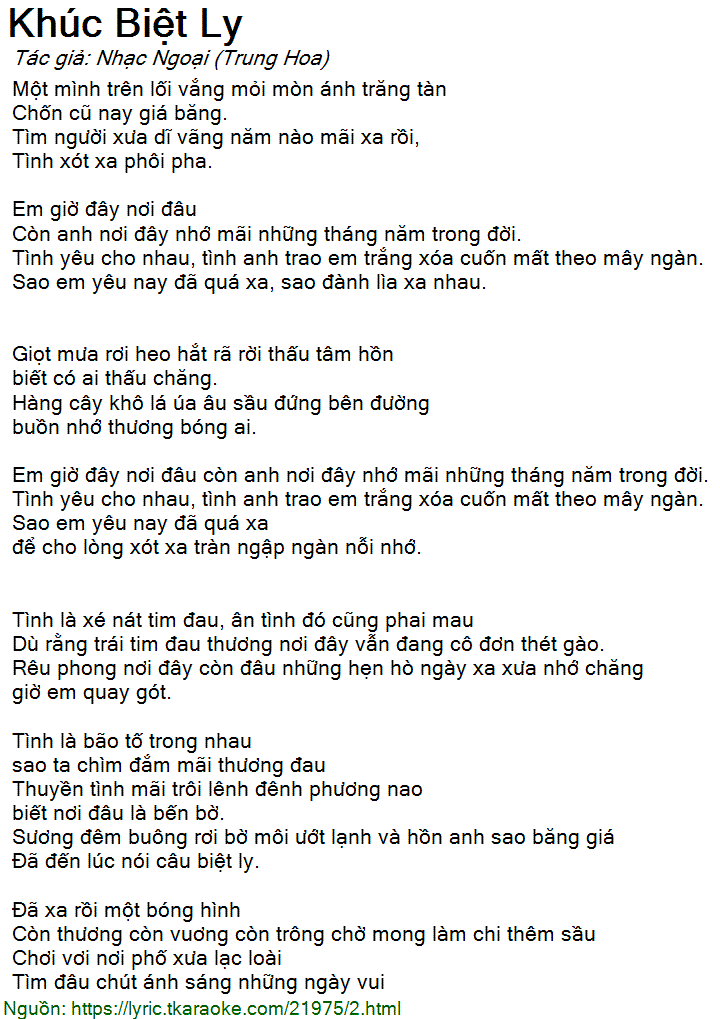 Khúc Biệt Ly
Tác giả: Nhạc Ngoại (Trung Hoa)

Một mình trên lối vắng mỏi mòn ánh trăng tàn
Chốn cũ nay giá băng.
Tìm người xưa dĩ vãng năm nào mãi xa rồi,
Tình xót xa phôi pha.

Em giờ đây nơi đâu
Còn anh nơi đây nhớ mãi những tháng năm trong đời.
Tình yêu cho nhau, tình anh trao em trắng xóa cuốn mất theo mây ngàn.
Sao em yêu nay đã quá xa, sao đành lìa xa nhau.

Giọt mưa rơi heo hắt rã rời thấu tâm hồn
biết có ai thấu chăng.
Hàng cây khô lá úa âu sầu đứng bên đường
buồn nhớ thương bóng ai.

Em giờ đây nơi đâu còn anh nơi đây nhớ mãi những tháng năm trong đời.
Tình yêu cho nhau, tình anh trao em trắng xóa cuốn mất theo mây ngàn.
Sao em yêu nay đã quá xa
để cho lòng xót xa tràn ngập ngàn nỗi nhớ.

Tình là xé nát tim đau, ân tình đó cũng phai mau
Dù rằng trái tim đau thương nơi đây vẫn đang cô đơn thét gào.
Rêu phong nơi đây còn đâu những hẹn hò ngày xa xưa nhớ chăng
giờ em quay gót.

Tình là bão tố trong nhau
sao ta chìm đắm mãi thương đau
Thuyền tình mãi trôi lênh đênh phương nao
biết nơi đâu là bến bờ.
Sương đêm buông rơi bờ môi ướt lạnh và hồn anh sao băng giá
Đã đến lúc nói câu biệt ly.

Đã xa rồi một bóng hình
Còn thương còn vương còn trông chờ mong làm chi thêm sầu
Chơi vơi nơi phố xưa lạc loài
Tìm đâu chút ánh sáng những ngày vui
Nguồn: https://lyric.tkaraoke.com/21975/2.html